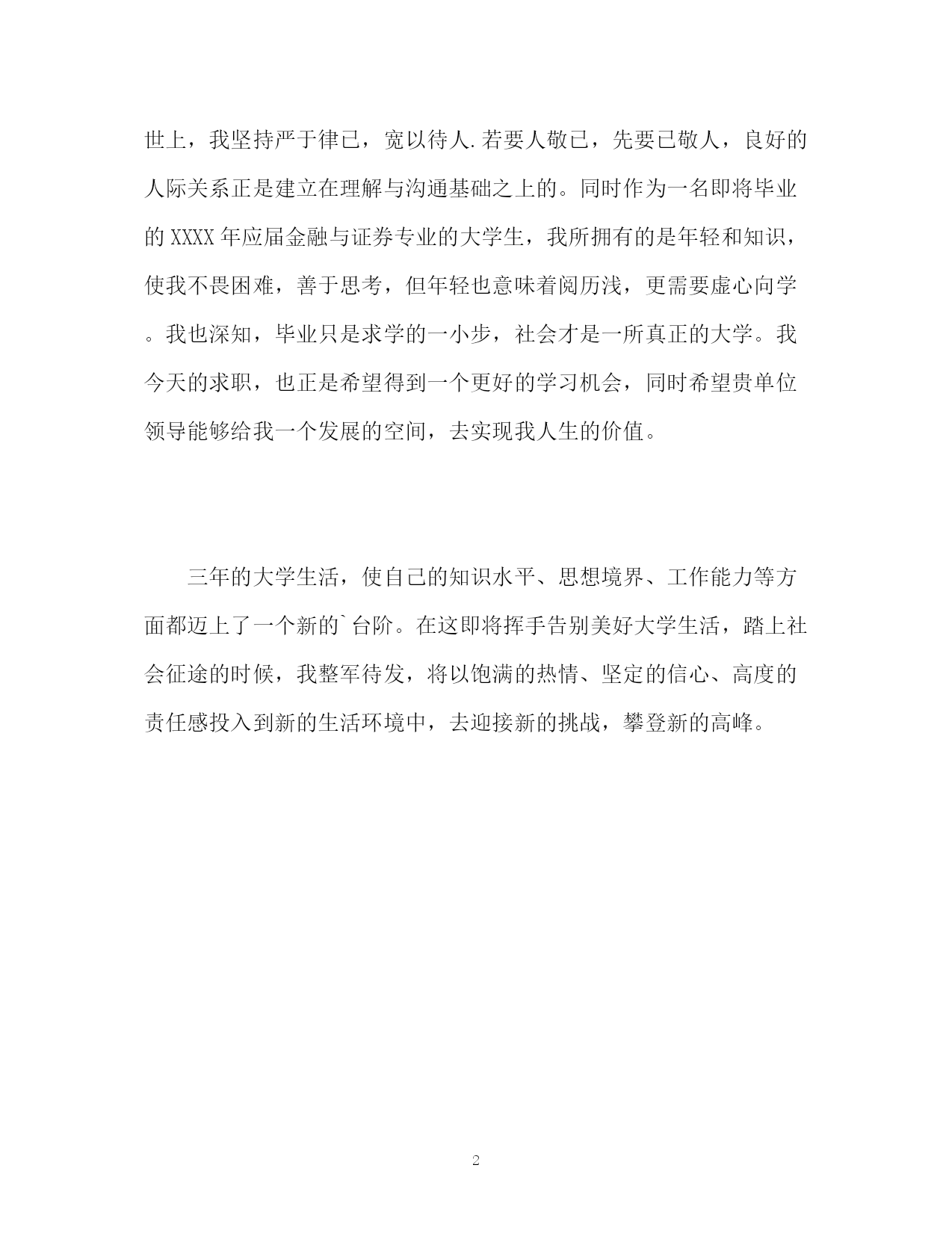 世上，我坚持严于律已，宽以待人.若要人敬已，先要已敬人，良好的人际关系正是建立在理解与沟通基础之上的。同时作为一名即将毕业的XXXX年应届金融与证券专业的大学生，我所拥有的是年轻和知识，使我不畏困难，善于思考，但年轻也意味着阅历浅，更需要虚心向学。我也深知，毕业只是求学的一小步，社会才是一所真正的大学。我今天的求职，也正是希望得到一个更好的学习机会，同时希望贵单位领导能够给我一个发展的空间，去实现我人生的价值。

三年的大学生活，使自己的知识水平、思想境界、工作能力等方面都迈上了一个新的`台阶。在这即将挥手告别美好大学生活，踏上社会征途的时候，我整军待发，将以饱满的热情、坚定的信心、高度的责任感投入到新的生活环境中，去迎接新的挑战，攀登新的高峰。

2